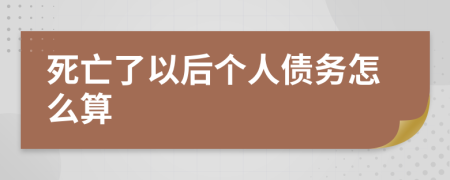 死亡了以后个人债务怎么算